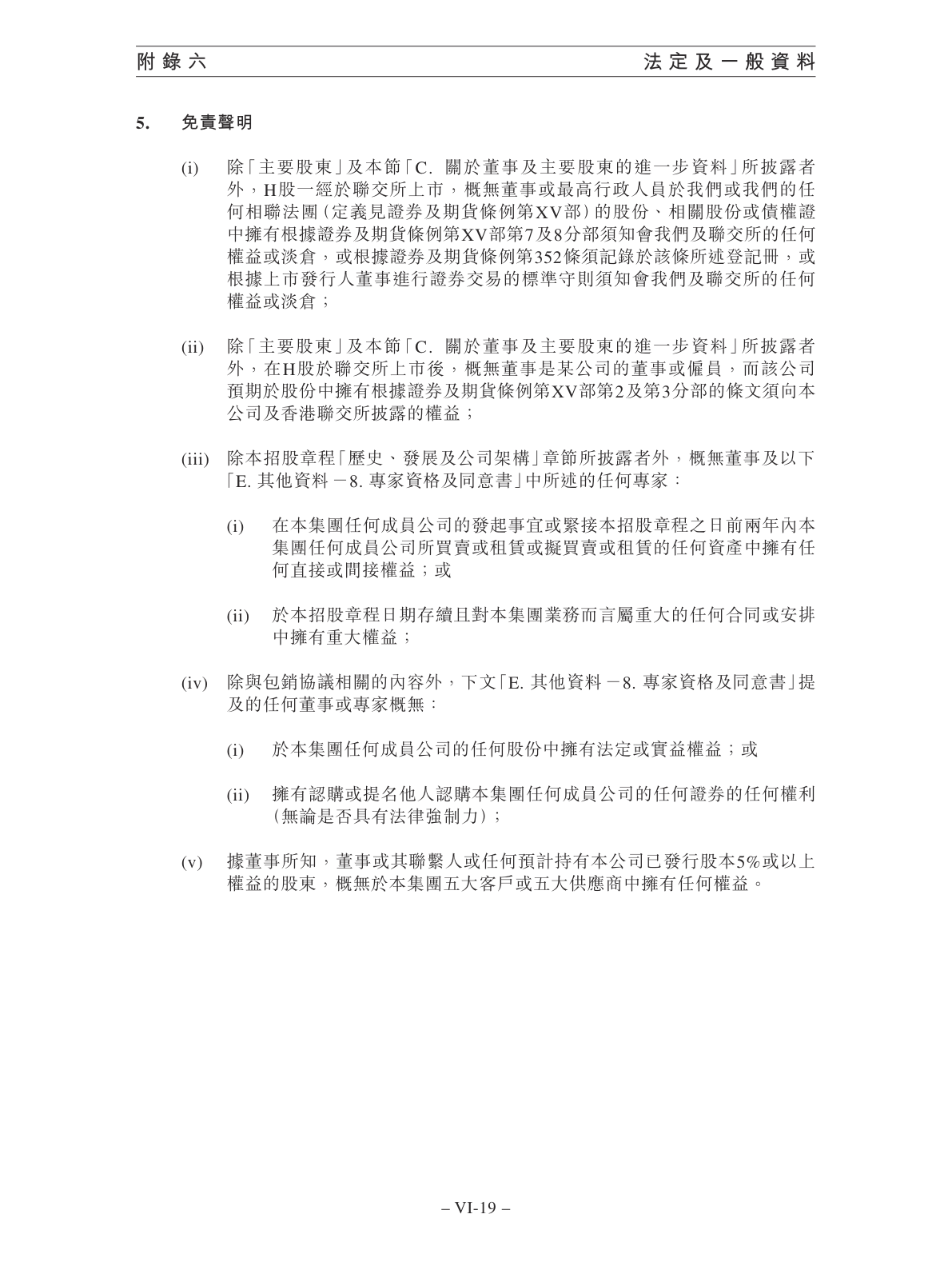 附錄六

法定及一般資料

5. 免責聲明

(i) 除「主要股東」及本節「C. 關於董事及主要股東的進一步資料」所披露者外，H股一經於聯交所上市，概無董事或最高行政人員於我們或我們的任何相聯法團（定義見證券及期貨條例第XV部）的股份、相關股份或債權證中擁有根據證券及期貨條例第XV部第7及8分部須知會我們及聯交所的任何權益或淡倉，或根據證券及期貨條例第352條須記錄於該條所述登記冊，或根據上市發行人董事進行證券交易的標準守則須知會我們及聯交所的任何權益或淡倉；

(ii) 除「主要股東」及本節「C. 關於董事及主要股東的進一步資料」所披露者外，在H股於聯交所上市後，概無董事是某公司的董事或僱員，而該公司預期於股份中擁有根據證券及期貨條例第XV部第2及第3分部的條文須向本公司及香港聯交所披露的權益；

(iii) 除本招股章程「歷史、發展及公司架構」章節所披露者外，概無董事及以下「E. 其他資料－8. 專家資格及同意書」中所述的任何專家：

(i) 在本集團任何成員公司的發起事宜或緊接本招股章程之日前兩年內本集團任何成員公司所買賣或租賃或擬買賣或租賃的任何資產中擁有任何直接或間接權益；或

(ii) 於本招股章程日期存續且對本集團業務而言屬重大的任何合同或安排中擁有重大權益；

(iv) 除與包銷協議相關的內容外，下文「E. 其他資料－8. 專家資格及同意書」提及的任何董事或專家概無：

(i) 於本集團任何成員公司的任何股份中擁有法定或實益權益；或

(ii) 擁有認購或提名他人認購本集團任何成員公司的任何證券的任何權利（無論是否具有法律強制力）；

(v) 據董事所知，董事或其聯繫人或任何預計持有本公司已發行股本5%或以上權益的股東，概無於本集團五大客戶或五大供應商中擁有任何權益。

– VI-19 –